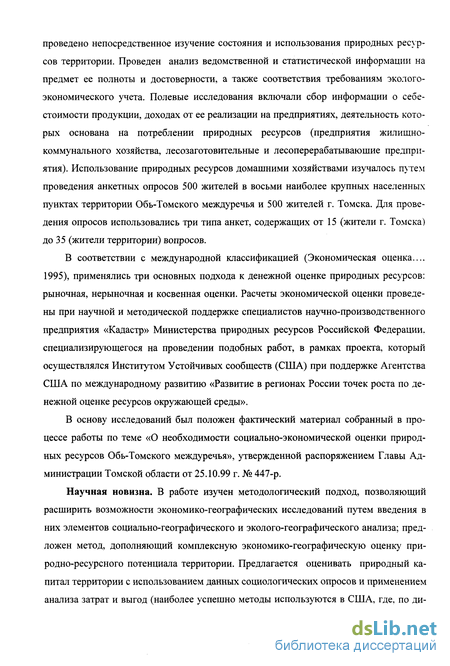 проведено непосредственное изучение состояния и использования природных ресурсов территории. Проведен анализ ведомственной и статистической информации на предмет ее полноты и достоверности, а также соответствия требованиям эколого-экономического учета. Полевые исследования включали сбор информации о себестоимости продукции, доходах от ее реализации на предприятиях, деятельность которых основана на потреблении природных ресурсов (предприятия жилищно-коммунального хозяйства, лесозаготовительные и лесоперерабатывающие предприятия). Использование природных ресурсов домашними хозяйствами изучалось путем проведения анкетных опросов 500 жителей в восьми наиболее крупных населенных пунктах территории Обь-Томского междуречья и 500 жителей г. Томска. Для проведения опросов использовались три типа анкет, содержащих от 15 (жители г. Томска) до 35 (жители территории) вопросов.

В соответствии с международной классификацией (Экономическая оценка…. 1995), применялись три основных подхода к денежной оценке природных ресурсов: рыночная, нерыночная и косвенная оценки. Расчеты экономической оценки проведены при научной и методической поддержке специалистов научно-производственного предприятия «Кадастр» Министерства природных ресурсов Российской Федерации. специализирующегося на проведении подобных работ, в рамках проекта, который осуществлялся Институтом Устойчивых сообществ (США) при поддержке Агентства США по международному развитию «Развитие в регионах России точек роста по денежной оценке ресурсов окружающей среды».

В основу исследований был положен фактический материал собранный в процессе работы по теме «О необходимости социально-экономической оценки природных ресурсов Обь-Томского междуречья», утвержденной распоряжением Главы Администрации Томской области от 25.10.99 г. № 447-р.

Научная новизна. В работе изучен методологический подход, позволяющий расширить возможности экономико-географических исследований путем введения в них элементов социально-географического и эколого-географического анализа; предложен метод, дополняющий комплексную экономико-географическую оценку природно-ресурсного потенциала территории. Предлагается оценивать природный капитал территории с использованием данных социологических опросов и применением анализа затрат и выгод (наиболее успешно методы используются в США, где, по ди-

dsLib.net
библиотека диссертаций